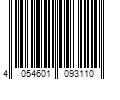 4 054601 093110